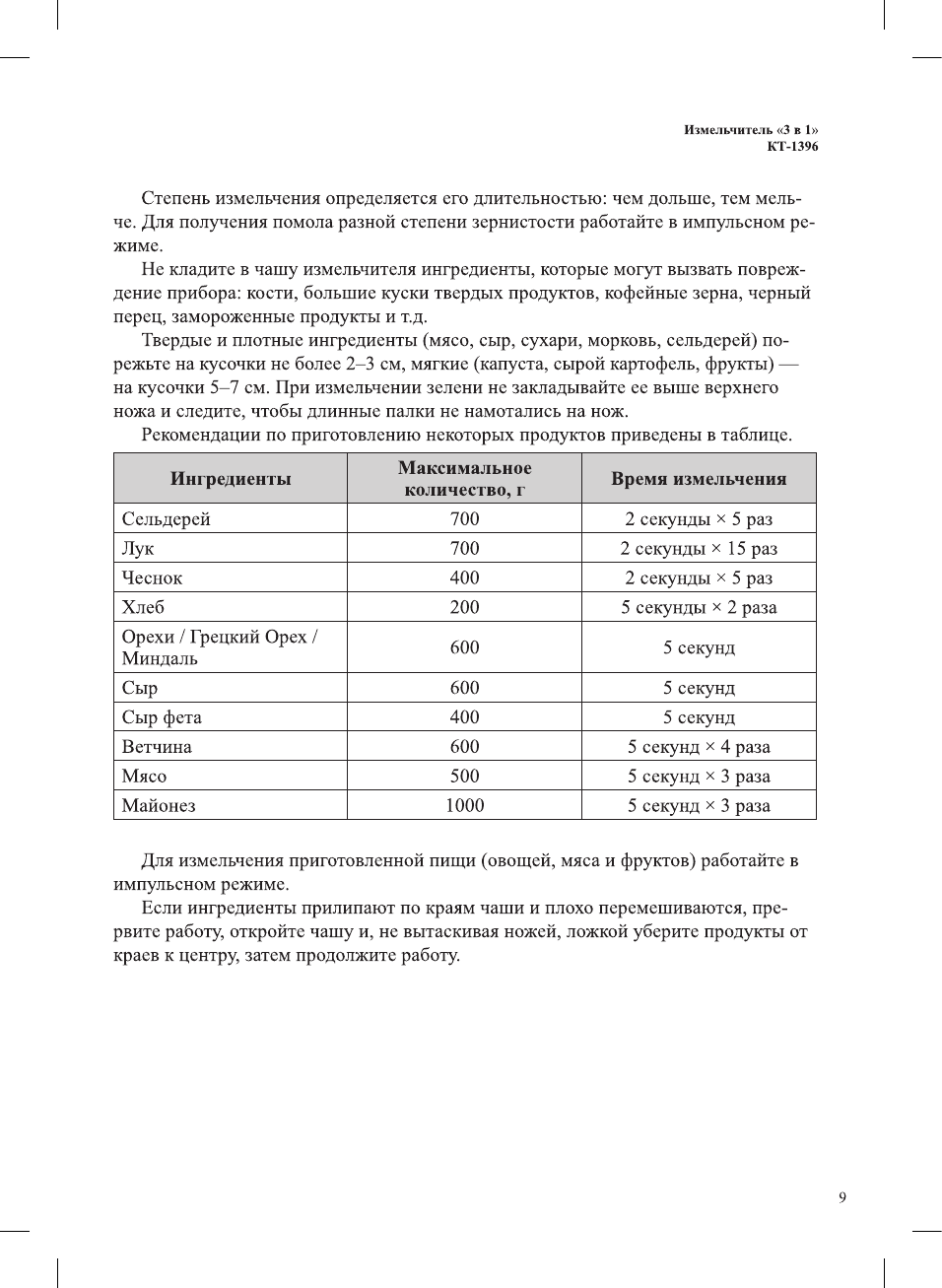 Измельчитель «3 в 1»
КТ-1396

Степень измельчения определяется его длительностью: чем дольше, тем мельче. Для получения помола разной степени зернистости работайте в импульсном режиме.

Не кладите в чашу измельчителя ингредиенты, которые могут вызвать повреждение прибора: кости, большие куски твердых продуктов, кофейные зерна, черный перец, замороженные продукты и т.д.

Твердые и плотные ингредиенты (мясо, сыр, сухари, морковь, сельдерей) порежьте на кусочки не более 2–3 см, мягкие (капуста, сырой картофель, фрукты) — на кусочки 5–7 см. При измельчении зелени не закладывайте ее выше верхнего ножа и следите, чтобы длинные палки не намотались на нож.

Рекомендации по приготовлению некоторых продуктов приведены в таблице.

| Ингредиенты | Максимальное количество, г | Время измельчения |
|---|---|---|
| Сельдерей | 700 | 2 секунды × 5 раз |
| Лук | 700 | 2 секунды × 15 раз |
| Чеснок | 400 | 2 секунды × 5 раз |
| Хлеб | 200 | 5 секунды × 2 раза |
| Орехи / Грецкий Орех / Миндаль | 600 | 5 секунд |
| Сыр | 600 | 5 секунд |
| Сыр фета | 400 | 5 секунд |
| Ветчина | 600 | 5 секунд × 4 раза |
| Мясо | 500 | 5 секунд × 3 раза |
| Майонез | 1000 | 5 секунд × 3 раза |

Для измельчения приготовленной пищи (овощей, мяса и фруктов) работайте в импульсном режиме.

Если ингредиенты прилипают по краям чаши и плохо перемешиваются, прервите работу, откройте чашу и, не вытаскивая ножей, ложкой уберите продукты от краев к центру, затем продолжите работу.

9